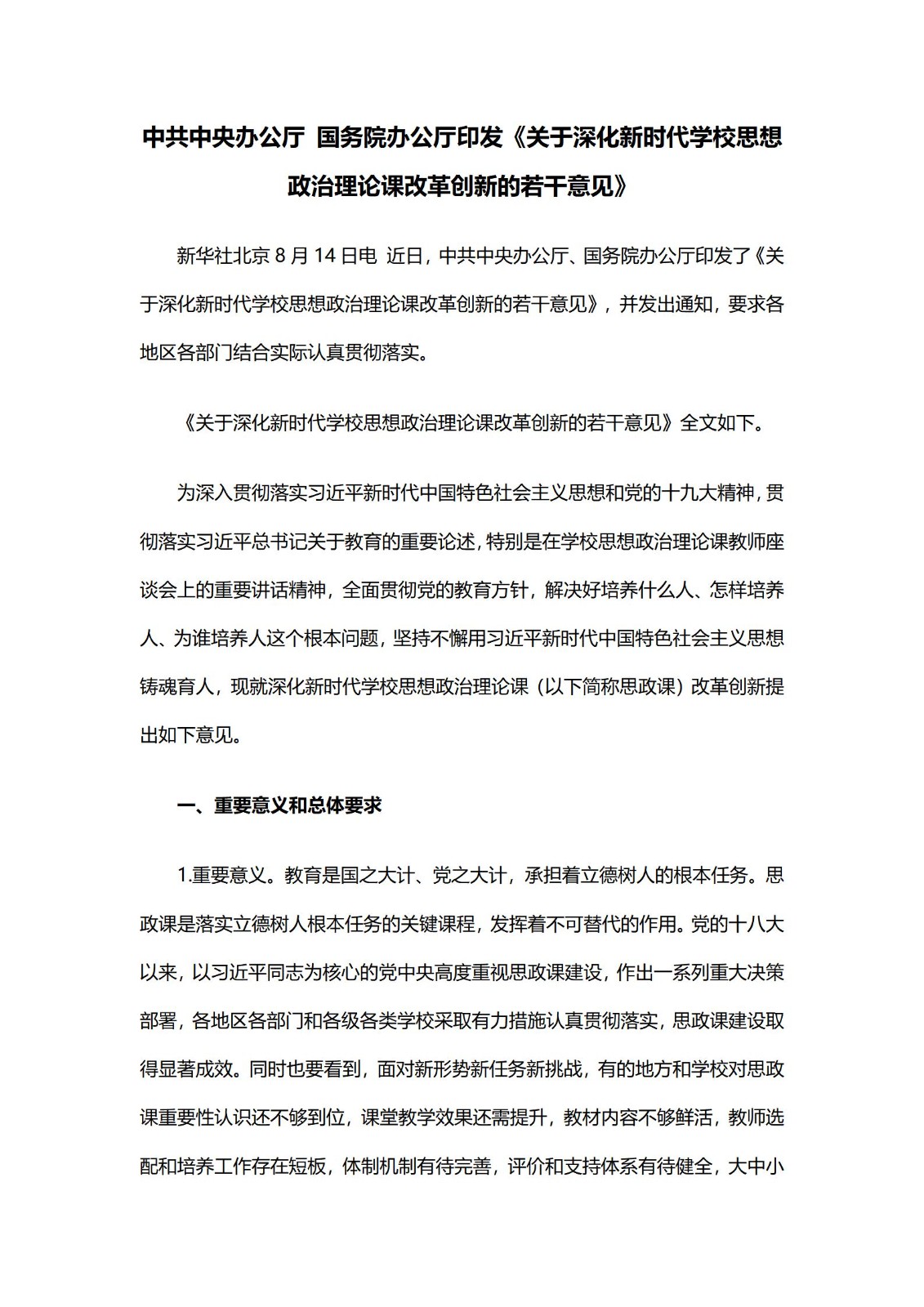 中共中央办公厅 国务院办公厅印发《关于深化新时代学校思想政治理论课改革创新的若干意见》

新华社北京 8 月 14 日电 近日，中共中央办公厅、国务院办公厅印发了《关于深化新时代学校思想政治理论课改革创新的若干意见》，并发出通知，要求各地区各部门结合实际认真贯彻落实。

《关于深化新时代学校思想政治理论课改革创新的若干意见》全文如下。

为深入贯彻落实习近平新时代中国特色社会主义思想和党的十九大精神，贯彻落实习近平总书记关于教育的重要论述，特别是在学校思想政治理论课教师座谈会上的重要讲话精神，全面贯彻党的教育方针，解决好培养什么人、怎样培养人、为谁培养人这个根本问题，坚持不懈用习近平新时代中国特色社会主义思想铸魂育人，现就深化新时代学校思想政治理论课（以下简称思政课）改革创新提出如下意见。

一、重要意义和总体要求

1.重要意义。教育是国之大计、党之大计，承担着立德树人的根本任务。思政课是落实立德树人根本任务的关键课程，发挥着不可替代的作用。党的十八大以来，以习近平同志为核心的党中央高度重视思政课建设，作出一系列重大决策部署，各地区各部门和各级各类学校采取有力措施认真贯彻落实，思政课建设取得显著成效。同时也要看到，面对新形势新任务新挑战，有的地方和学校对思政课重要性认识还不够到位，课堂教学效果还需提升，教材内容不够鲜活，教师选配和培养工作存在短板，体制机制有待完善，评价和支持体系有待健全，大中小